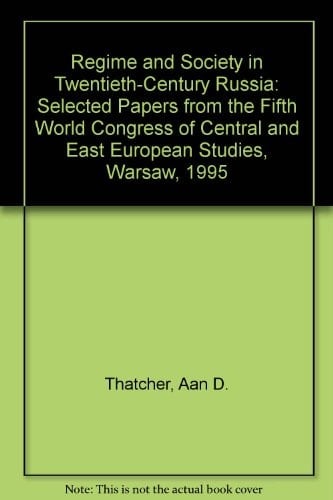 Regime and Society in Twentieth-Century Russia: Selected Papers from the Fifth World Congress of Central and East European Studies, Warsaw, 1995

Thatcher, Aan D.

Note: This is not the actual book cover